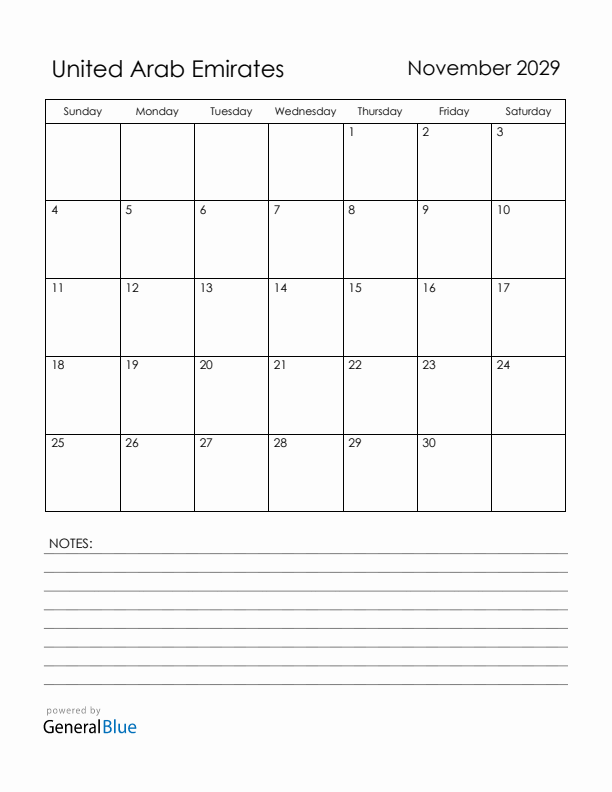 United Arab Emirates

November 2029

| Sunday | Monday | Tuesday | Wednesday | Thursday | Friday | Saturday |
|---|---|---|---|---|---|---|
| | | | | 1 | 2 | 3 |
| 4 | 5 | 6 | 7 | 8 | 9 | 10 |
| 11 | 12 | 13 | 14 | 15 | 16 | 17 |
| 18 | 19 | 20 | 21 | 22 | 23 | 24 |
| 25 | 26 | 27 | 28 | 29 | 30 | |

NOTES:

powered by
GeneralBlue